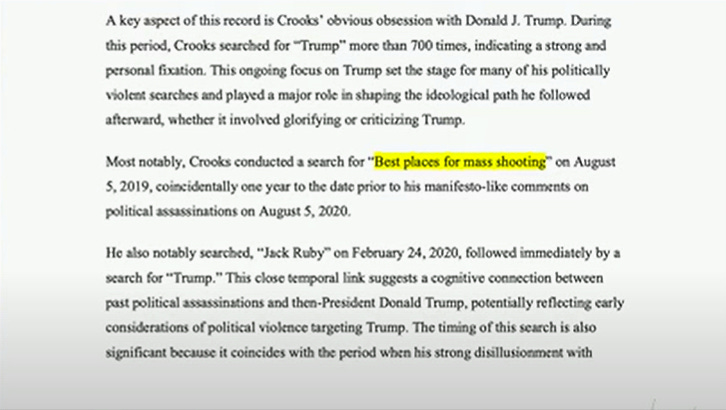 A key aspect of this record is Crooks' obvious obsession with Donald J. Trump. During this period, Crooks searched for "Trump" more than 700 times, indicating a strong and personal fixation. This ongoing focus on Trump set the stage for many of his politically violent searches and played a major role in shaping the ideological path he followed afterward, whether it involved glorifying or criticizing Trump.

Most notably, Crooks conducted a search for "Best places for mass shooting" on August 5, 2019, coincidentally one year to the date prior to his manifesto-like comments on political assassinations on August 5, 2020.

He also notably searched, "Jack Ruby" on February 24, 2020, followed immediately by a search for "Trump." This close temporal link suggests a cognitive connection between past political assassinations and then-President Donald Trump, potentially reflecting early considerations of political violence targeting Trump. The timing of this search is also significant because it coincides with the period when his strong disillusionment with